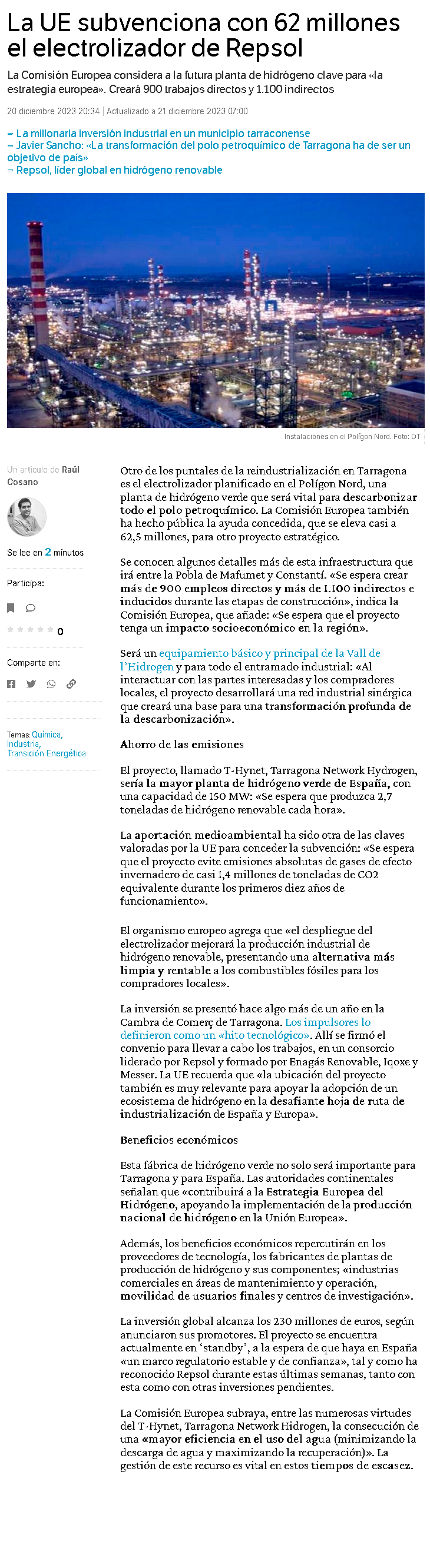 La UE subvenciona con 62 millones el electrolizador de Repsol

La Comisión Europea considera a la futura planta de hidrógeno clave para «la estrategia europea». Creará 900 trabajos directos y 1.100 indirectos

20 diciembre 2023 20:34 | Actualizado a 21 diciembre 2023 07:00

= La millonaria inversión industrial en un municipio tarraconense
= Javier Sancho: «La transformación del polo petroquímico de Tarragona ha de ser un objetivo de país»
= Repsol, líder global en hidrógeno renovable

Instalaciones en el Polígon Nord. Foto: DT

Un artículo de Raúl Cosano

Se lee en 2 minutos

Participa:

0

Comparte en:

Temas: Química, Industria, Transición Energética

Otro de los puntales de la reindustrialización en Tarragona es el electrolizador planificado en el Polígon Nord, una planta de hidrógeno verde que será vital para descarbonizar todo el polo petroquímico. La Comisión Europea también ha hecho pública la ayuda concedida, que se eleva casi a 62,5 millones, para otro proyecto estratégico.

Se conocen algunos detalles más de esta infraestructura que irá entre la Pobla de Mafumet y Constantí. «Se espera crear más de 900 empleos directos y más de 1.100 indirectos e inducidos durante las etapas de construcción», indica la Comisión Europea, que añade: «Se espera que el proyecto tenga un impacto socioeconómico en la región».

Será un equipamiento básico y principal de la Vall de l'Hidrogen y para todo el entramado industrial: «Al interactuar con las partes interesadas y los compradores locales, el proyecto desarrollará una red industrial sinérgica que creará una base para una transformación profunda de la descarbonización».

Ahorro de las emisiones

El proyecto, llamado T-Hynet, Tarragona Network Hydrogen, sería la mayor planta de hidrógeno verde de España, con una capacidad de 150 MW: «Se espera que produzca 2,7 toneladas de hidrógeno renovable cada hora».

La aportación medioambiental ha sido otra de las claves valoradas por la UE para conceder la subvención: «Se espera que el proyecto evite emisiones absolutas de gases de efecto invernadero de casi 1,4 millones de toneladas de CO2 equivalente durante los primeros diez años de funcionamiento».

El organismo europeo agrega que «el despliegue del electrolizador mejorará la producción industrial de hidrógeno renovable, presentando una alternativa más limpia y rentable a los combustibles fósiles para los compradores locales».

La inversión se presentó hace algo más de un año en la Cambra de Comerç de Tarragona. Los impulsores lo definieron como un «hito tecnológico». Allí se firmó el convenio para llevar a cabo los trabajos, en un consorcio liderado por Repsol y formado por Enagás Renovable, Iqoxe y Messer. La UE recuerda que «la ubicación del proyecto también es muy relevante para apoyar la adopción de un ecosistema de hidrógeno en la desafiante hoja de ruta de industrialización de España y Europa».

Beneficios económicos

Esta fábrica de hidrógeno verde no solo será importante para Tarragona y para España. Las autoridades continentales señalan que «contribuirá a la Estrategia Europea del Hidrógeno, apoyando la implementación de la producción nacional de hidrógeno en la Unión Europea».

Además, los beneficios económicos repercutirán en los proveedores de tecnología, los fabricantes de plantas de producción de hidrógeno y sus componentes; «industrias comerciales en áreas de mantenimiento y operación, movilidad de usuarios finales y centros de investigación».

La inversión global alcanza los 230 millones de euros, según anunciaron sus promotores. El proyecto se encuentra actualmente en 'standby', a la espera de que haya en España «un marco regulatorio estable y de confianza», tal y como ha reconocido Repsol durante estas últimas semanas, tanto con esta como con otras inversiones pendientes.

La Comisión Europea subraya, entre las numerosas virtudes del T-Hynet, Tarragona Network Hidrogen, la consecución de una «mayor eficiencia en el uso del agua (minimizando la descarga de agua y maximizando la recuperación)». La gestión de este recurso es vital en estos tiempos de escasez.